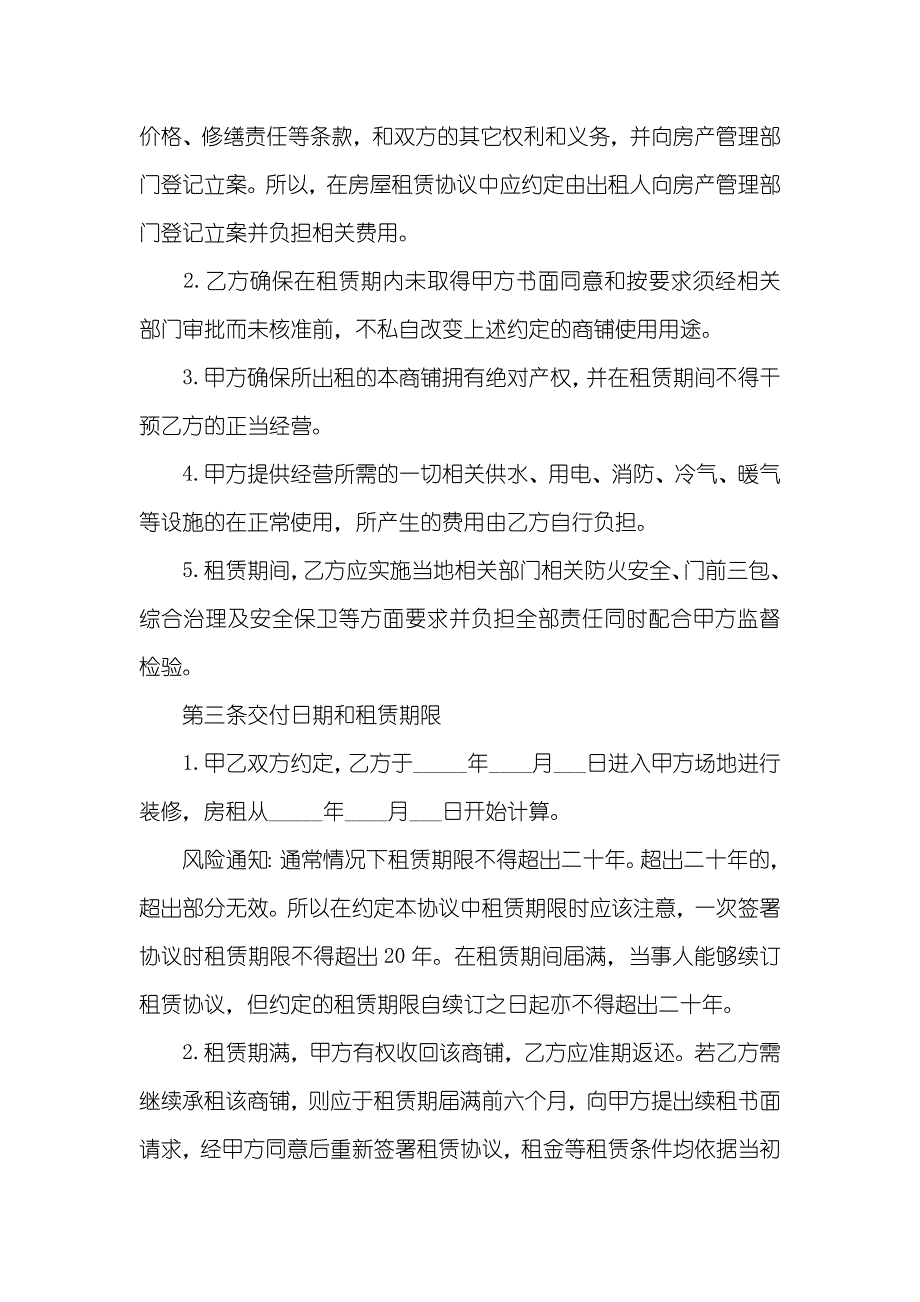 价格、修缮责任等条款，和双方的其它权利和义务，并向房产管理部门登记立案。所以，在房屋租赁协议中应约定由出租人向房产管理部门登记立案并负担相关费用。

2. 乙方确保在租赁期内未取得甲方书面同意和按要求须经相关部门审批而未核准前，不私自改变上述约定的商铺使用用途。

3. 甲方确保所出租的本商铺拥有绝对产权，并在租赁期间不得干预乙方的正当经营。

4. 甲方提供经营所需的一切相关供水、用电、消防、冷气、暖气等设施的在正常使用，所产生的费用由乙方自行负担。

5. 租赁期间，乙方应实施当地相关部门相关防火安全、门前三包、综合治理及安全保卫等方面要求并负担全部责任同时配合甲方监督检验。

第三条交付日期和租赁期限

1. 甲乙双方约定，乙方于_____年____月___日进入甲方场地进行装修，房租从_____年____月___日开始计算。

风险通知: 通常情况下租赁期限不得超出二十年。超出二十年的，超出部分无效。所以在约定本协议中租赁期限时应该注意，一次签署协议时租赁期限不得超出 20 年。在租赁期间届满，当事人能够续订租赁协议，但约定的租赁期限自续订之日起亦不得超出二十年。

2. 租赁期满，甲方有权收回该商铺，乙方应准期返还。若乙方需继续承租该商铺，则应于租赁期届满前六个月，向甲方提出续租书面请求，经甲方同意后重新签署租赁协议，租金等租赁条件均依据当初